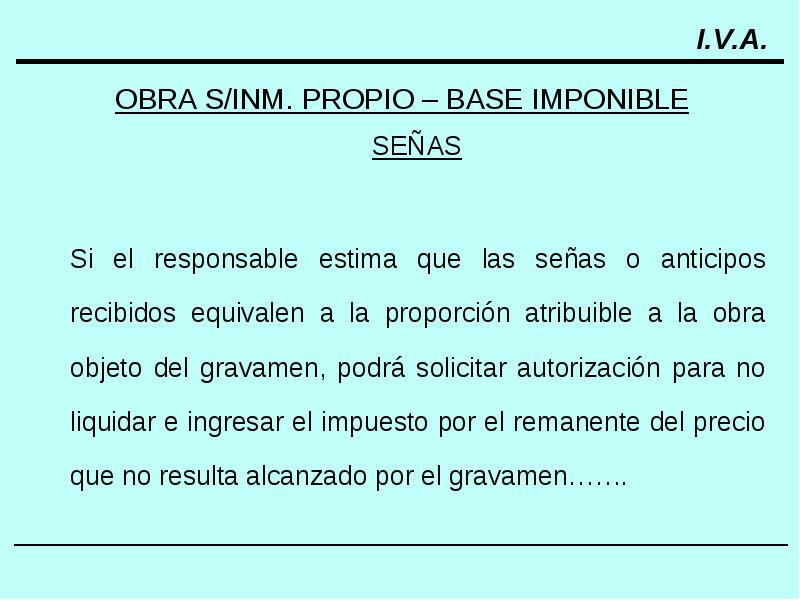 I.V.A.

OBRA S/INM. PROPIO – BASE IMPONIBLE

SEÑAS

Si el responsable estima que las señas o anticipos recibidos equivalen a la proporción atribuible a la obra objeto del gravamen, podrá solicitar autorización para no liquidar e ingresar el impuesto por el remanente del precio que no resulta alcanzado por el gravamen…….